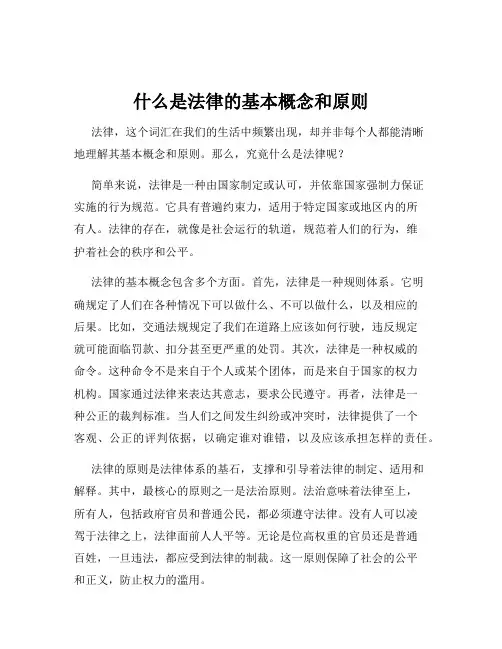 什么是法律的基本概念和原则

法律，这个词汇在我们的生活中频繁出现，却并非每个人都能清晰地理解其基本概念和原则。那么，究竟什么是法律呢？

简单来说，法律是一种由国家制定或认可，并依靠国家强制力保证实施的行为规范。它具有普遍约束力，适用于特定国家或地区内的所有人。法律的存在，就像是社会运行的轨道，规范着人们的行为，维护着社会的秩序和公平。

法律的基本概念包含多个方面。首先，法律是一种规则体系。它明确规定了人们在各种情况下可以做什么、不可以做什么，以及相应的后果。比如，交通法规规定了我们在道路上应该如何行驶，违反规定就可能面临罚款、扣分甚至更严重的处罚。其次，法律是一种权威的命令。这种命令不是来自于个人或某个团体，而是来自于国家的权力机构。国家通过法律来表达其意志，要求公民遵守。再者，法律是一种公正的裁判标准。当人们之间发生纠纷或冲突时，法律提供了一个客观、公正的评判依据，以确定谁对谁错，以及应该承担怎样的责任。

法律的原则是法律体系的基石，支撑和引导着法律的制定、适用和解释。其中，最核心的原则之一是法治原则。法治意味着法律至上，所有人，包括政府官员和普通公民，都必须遵守法律。没有人可以凌驾于法律之上，法律面前人人平等。无论是位高权重的官员还是普通百姓，一旦违法，都应受到法律的制裁。这一原则保障了社会的公平和正义，防止权力的滥用。